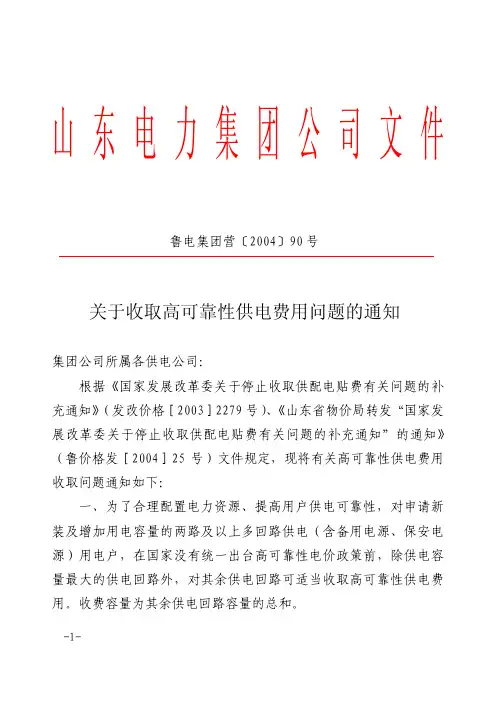 山东电力集团公司文件

鲁电集团营〔2004〕90号

关于收取高可靠性供电费用问题的通知

集团公司所属各供电公司:

根据《国家发展改革委关于停止收取供配电贴费有关问题的补充通知》(发改价格[2003]2279号)、《山东省物价局转发“国家发展改革委关于停止收取供配电贴费有关问题的补充通知”的通知》(鲁价格发[2004]25号)文件规定，现将有关高可靠性供电费用收取问题通知如下:

一、为了合理配置电力资源、提高用户供电可靠性，对申请新装及增加用电容量的两路及以上多回路供电(含备用电源、保安电源)用电户，在国家没有统一出台高可靠性电价政策前，除供电容量最大的供电回路外，对其余供电回路可适当收取高可靠性供电费用。收费容量为其余供电回路容量的总和。

-1-